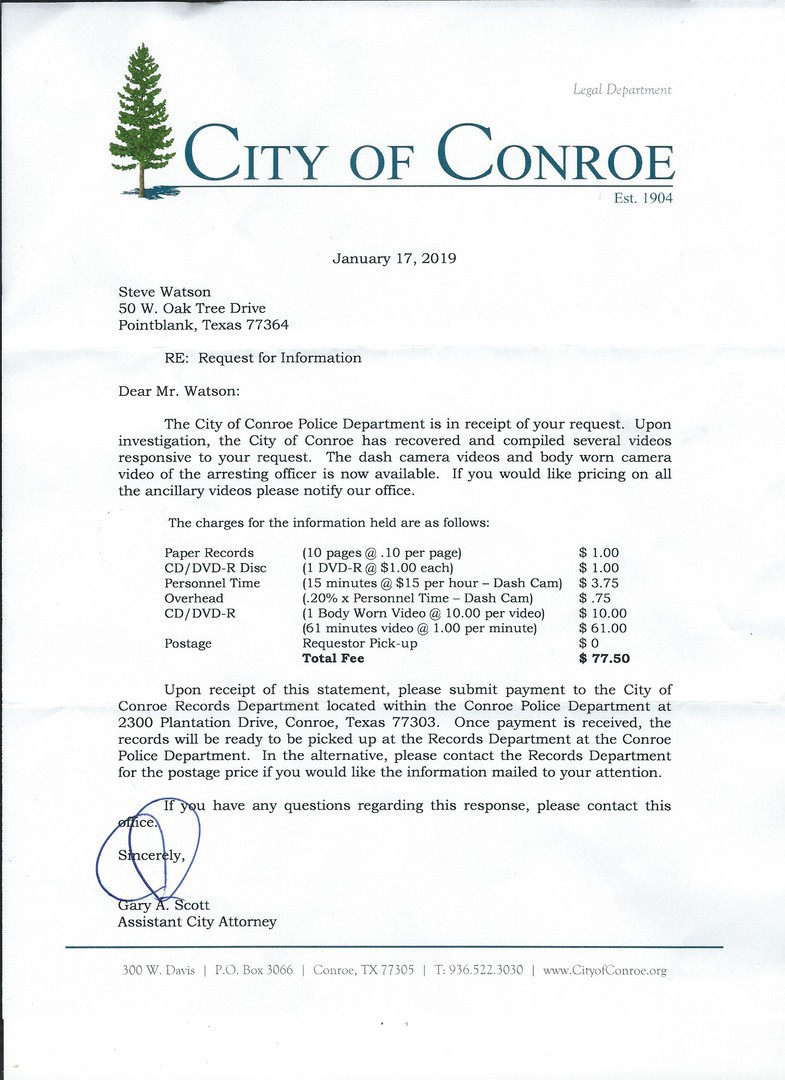 Legal Department

CITY OF CONROE

Est. 1904

January 17, 2019

Steve Watson
50 W. Oak Tree Drive
Pointblank, Texas 77364

RE: Request for Information

Dear Mr. Watson:

The City of Conroe Police Department is in receipt of your request. Upon investigation, the City of Conroe has recovered and compiled several videos responsive to your request. The dash camera videos and body worn camera video of the arresting officer is now available. If you would like pricing on all the ancillary videos please notify our office.

The charges for the information held are as follows:

| | | |
|---|---|---|
| Paper Records | (10 pages @ .10 per page) | $ 1.00 |
| CD/DVD-R Disc | (1 DVD-R @ $1.00 each) | $ 1.00 |
| Personnel Time | (15 minutes @ $15 per hour – Dash Cam) | $ 3.75 |
| Overhead | (.20% x Personnel Time – Dash Cam) | $ .75 |
| CD/DVD-R | (1 Body Worn Video @ 10.00 per video) | $ 10.00 |
| | (61 minutes video @ 1.00 per minute) | $ 61.00 |
| Postage | Requestor Pick-up | $ 0 |
| | **Total Fee** | **$ 77.50** |

Upon receipt of this statement, please submit payment to the City of Conroe Records Department located within the Conroe Police Department at 2300 Plantation Drive, Conroe, Texas 77303. Once payment is received, the records will be ready to be picked up at the Records Department at the Conroe Police Department. In the alternative, please contact the Records Department for the postage price if you would like the information mailed to your attention.

If you have any questions regarding this response, please contact this office.

Sincerely,

Gary A. Scott
Assistant City Attorney

300 W. Davis | P.O. Box 3066 | Conroe, TX 77305 | T: 936.522.3030 | www.CityofConroe.org